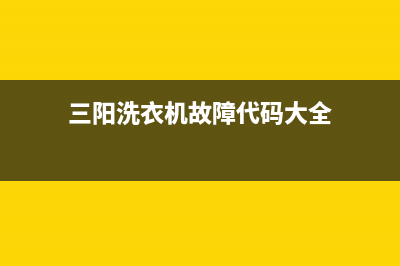 三阳洗衣机故障代码大全